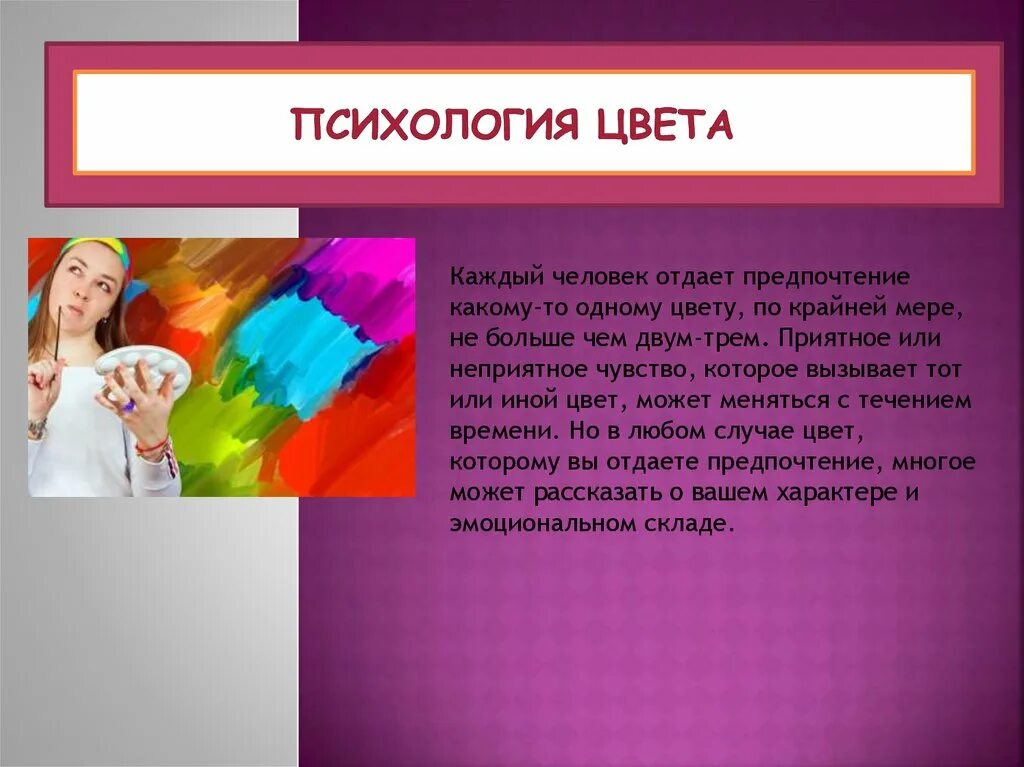 ПСИХОЛОГИЯ ЦВЕТА

Каждый человек отдает предпочтение какому-то одному цвету, по крайней мере, не больше чем двум-трем. Приятное или неприятное чувство, которое вызывает тот или иной цвет, может меняться с течением времени. Но в любом случае цвет, которому вы отдаете предпочтение, многое может рассказать о вашем характере и эмоциональном складе.